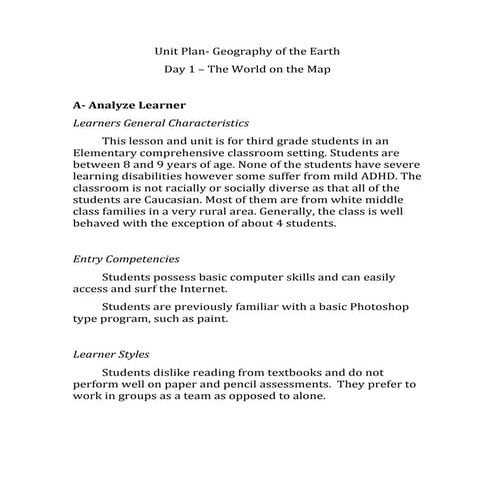 Unit Plan- Geography of the Earth

Day 1 – The World on the Map

A- Analyze Learner

Learners General Characteristics

This lesson and unit is for third grade students in an Elementary comprehensive classroom setting. Students are between 8 and 9 years of age. None of the students have severe learning disabilities however some suffer from mild ADHD. The classroom is not racially or socially diverse as that all of the students are Caucasian. Most of them are from white middle class families in a very rural area. Generally, the class is well behaved with the exception of about 4 students.

Entry Competencies

Students possess basic computer skills and can easily access and surf the Internet.

Students are previously familiar with a basic Photoshop type program, such as paint.

Learner Styles

Students dislike reading from textbooks and do not perform well on paper and pencil assessments. They prefer to work in groups as a team as opposed to alone.